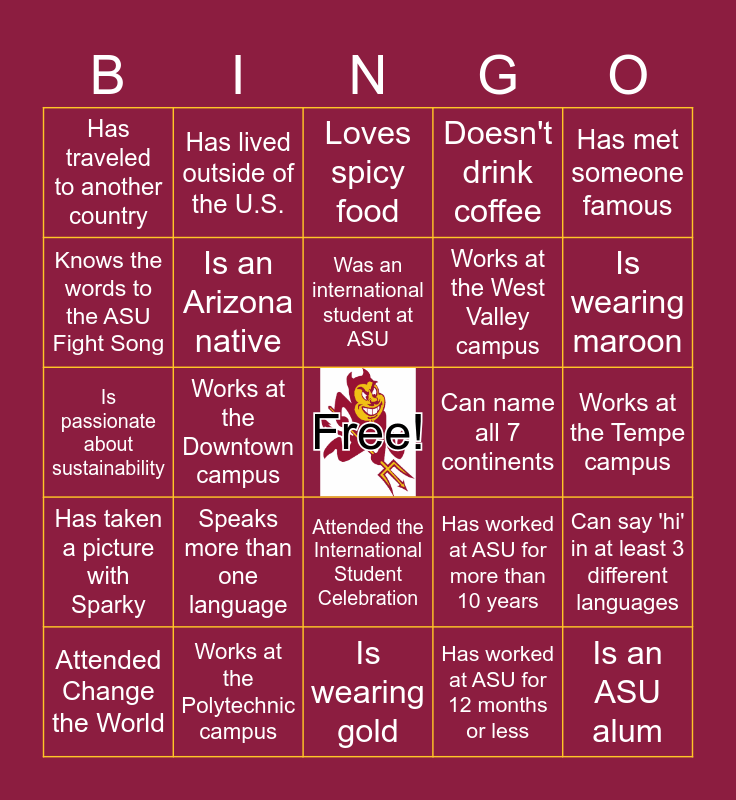 | B | I | N | G | O |
|---|---|---|---|---|
| Has traveled to another country | Has lived outside of the U.S. | Loves spicy food | Doesn't drink coffee | Has met someone famous |
| Knows the words to the ASU Fight Song | Is an Arizona native | Was an international student at ASU | Works at the West Valley campus | Is wearing maroon |
| Is passionate about sustainability | Works at the Downtown campus | Free! | Can name all 7 continents | Works at the Tempe campus |
| Has taken a picture with Sparky | Speaks more than one language | Attended the International Student Celebration | Has worked at ASU for more than 10 years | Can say 'hi' in at least 3 different languages |
| Attended Change the World | Works at the Polytechnic campus | Is wearing gold | Has worked at ASU for 12 months or less | Is an ASU alum |